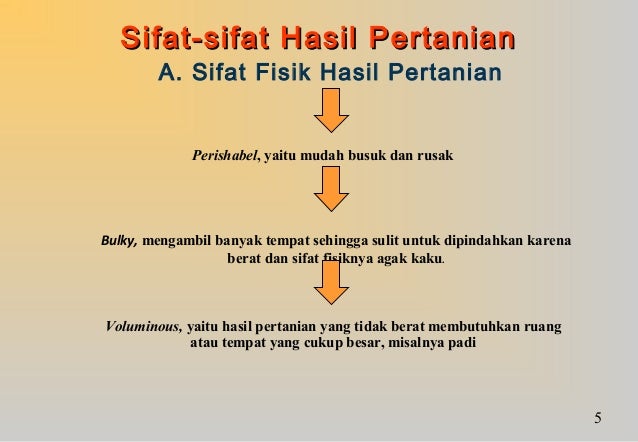 Sifat-sifat Hasil Pertanian

A. Sifat Fisik Hasil Pertanian

Perishabel, yaitu mudah busuk dan rusak

Bulky, mengambil banyak tempat sehingga sulit untuk dipindahkan karena berat dan sifat fisiknya agak kaku.

Voluminous, yaitu hasil pertanian yang tidak berat membutuhkan ruang atau tempat yang cukup besar, misalnya padi

5